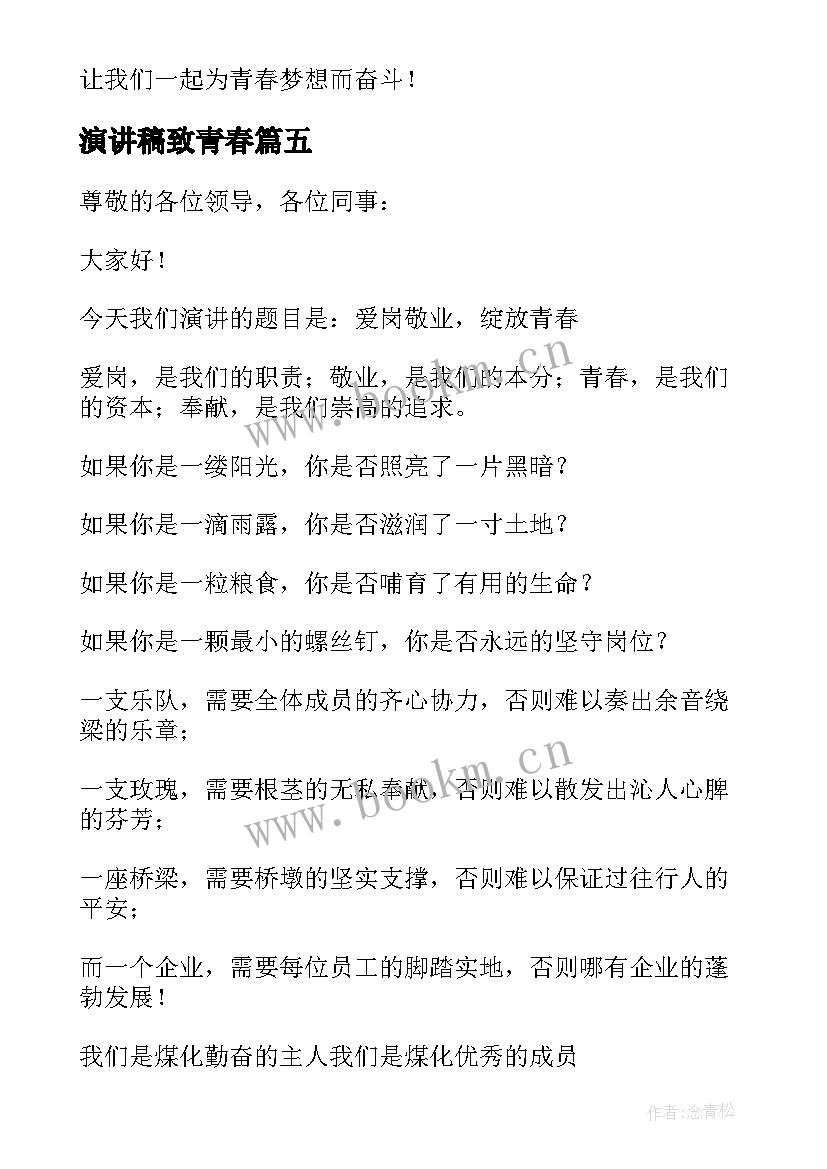 让我们一起为青春梦想而奋斗！

演讲稿致青春篇五

尊敬的各位领导，各位同事：

大家好！

今天我们演讲的题目是：爱岗敬业，绽放青春

爱岗，是我们的职责；敬业，是我们的本分；青春，是我们的资本；奉献，是我们崇高的追求。

如果你是一缕阳光，你是否照亮了一片黑暗？

如果你是一滴雨露，你是否滋润了一寸土地？

如果你是一粒粮食，你是否哺育了有用的生命？

如果你是一颗最小的螺丝钉，你是否永远的坚守岗位？

一支乐队，需要全体成员的齐心协力，否则难以奏出余音绕梁的乐章；

一支玫瑰，需要根茎的无私奉献，否则难以散发出沁人心脾的芬芳；

一座桥梁，需要桥墩的坚实支撑，否则难以保证过往行人的平安；

而一个企业，需要每位员工的脚踏实地，否则哪有企业的蓬勃发展！

我们是煤化勤奋的主人我们是煤化优秀的成员

www.bookm.cn

www.bookm.cn

作者:念青松